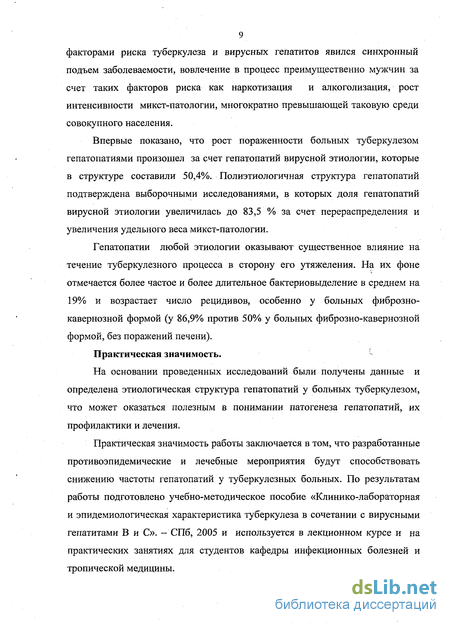 9

факторами риска туберкулеза и вирусных гепатитов явился синхронный подъем заболеваемости, вовлечение в процесс преимущественно мужчин за счет таких факторов риска как наркотизация и алкоголизация, рост интенсивности микст-патологии, многократно превышающей таковую среди совокупного населения.

Впервые показано, что рост пораженности больных туберкулезом гепатопатиями произошел за счет гепатопатий вирусной этиологии, которые в структуре составили 50,4%. Полиэтиологичная структура гепатопатий подтверждена выборочными исследованиями, в которых доля гепатопатий вирусной этиологии увеличилась до 83,5 % за счет перераспределения и увеличения удельного веса микст-патологии.

Гепатопатии любой этиологии оказывают существенное влияние на течение туберкулезного процесса в сторону его утяжеления. На их фоне отмечается более частое и более длительное бактериовыделение в среднем на 19% и возрастает число рецидивов, особенно у больных фиброзно-кавернозной формой (у 86,9% против 50% у больных фиброзно-кавернозной формой, без поражений печени).

Практическая значимость.

На основании проведенных исследований были получены данные и определена этиологическая структура гепатопатий у больных туберкулезом, что может оказаться полезным в понимании патогенеза гепатопатий, их профилактики и лечения.

Практическая значимость работы заключается в том, что разработанные противоэпидемические и лечебные мероприятия будут способствовать снижению частоты гепатопатий у туберкулезных больных. По результатам работы подготовлено учебно-методическое пособие «Клинико-лабораторная и эпидемиологическая характеристика туберкулеза в сочетании с вирусными гепатитами В и С». – СПб, 2005 и используется в лекционном курсе и на практических занятиях для студентов кафедры инфекционных болезней и тропической медицины.

dsLib.net
библиотека диссертаций